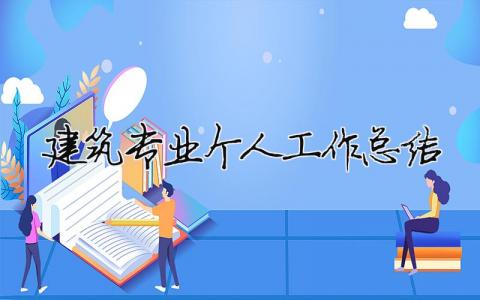 建筑专业个人工作总结